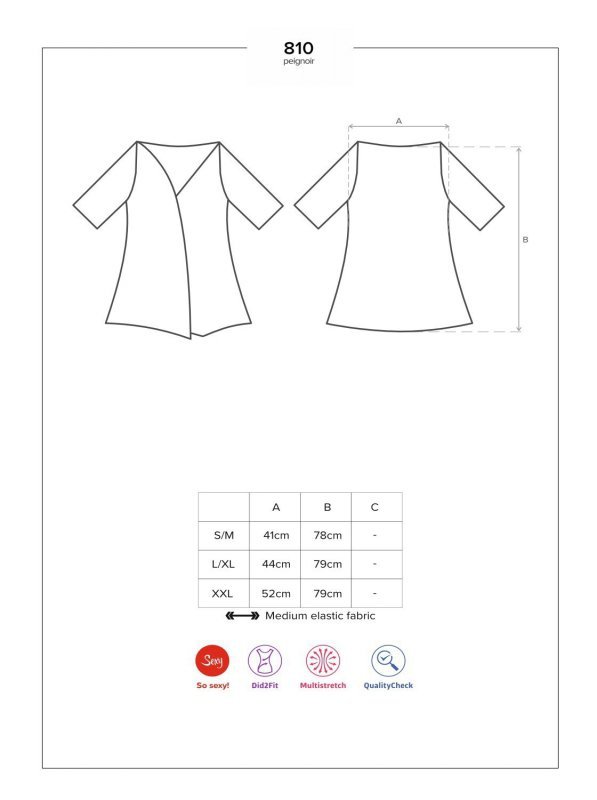 810
peignoir

A

B

|  | A | B | C |
|---|---|---|---|
| S/M | 41cm | 78cm | - |
| L/XL | 44cm | 79cm | - |
| XXL | 52cm | 79cm | - |

Medium elastic fabric

Sexy
So sexy!
Did2Fit
Multistretch
QualityCheck